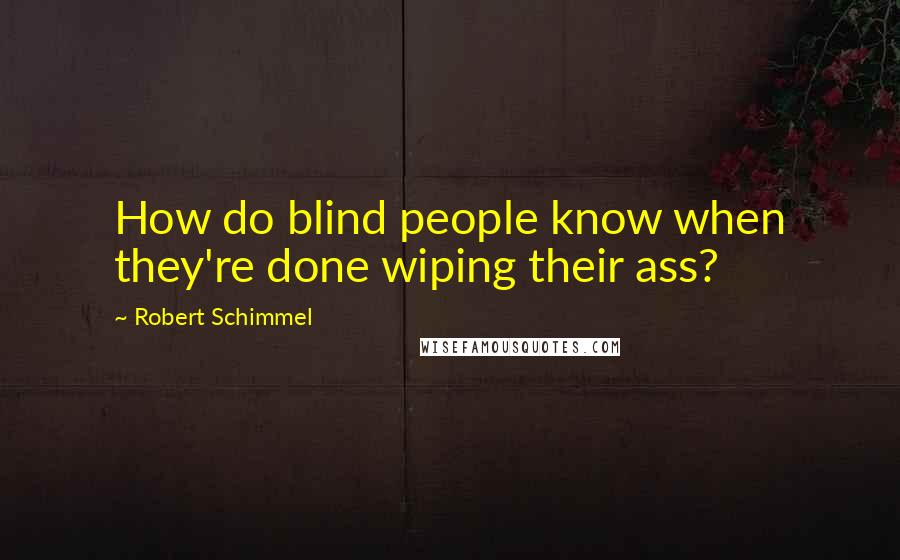 How do blind people know when they're done wiping their ass?

~ Robert Schimmel

WISEFAMOUSQUOTES.COM